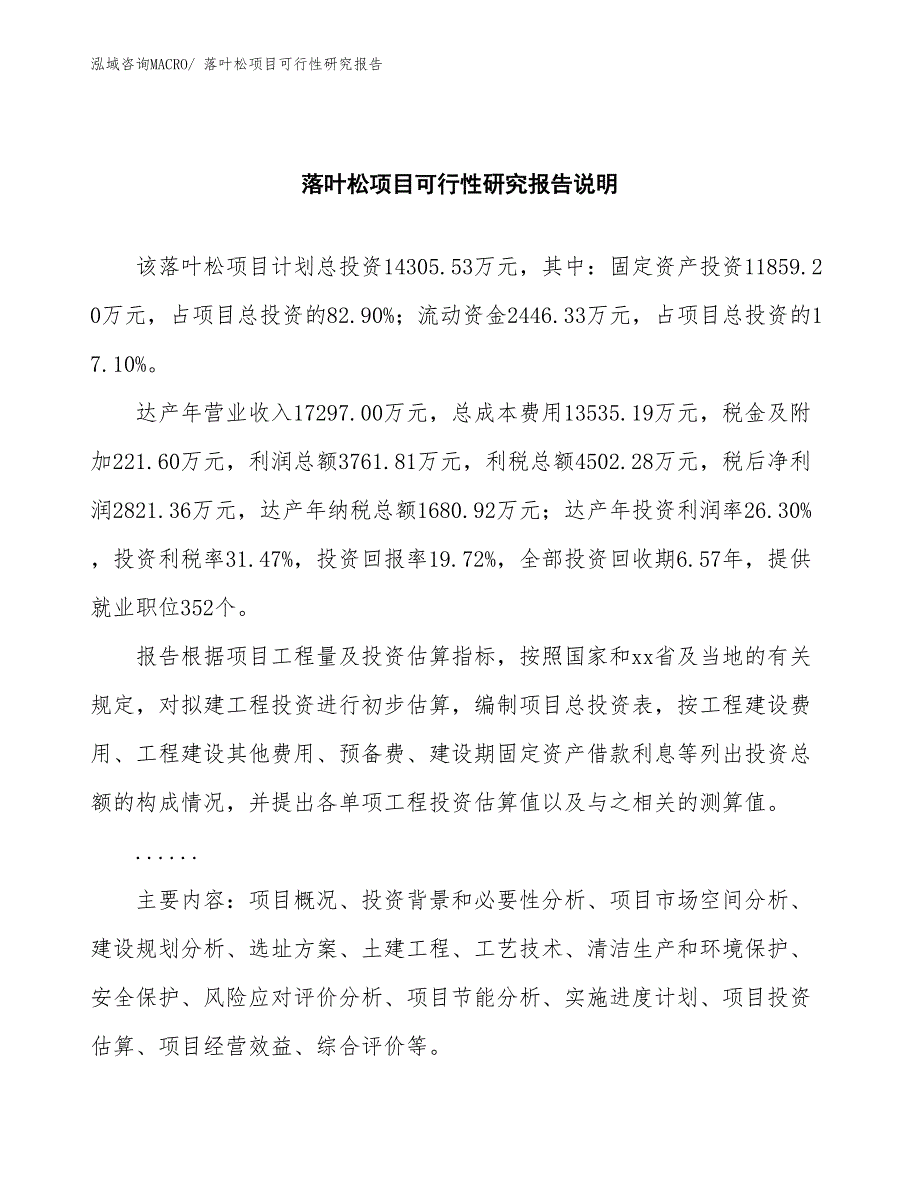 泓域咨询MACRO/ 落叶松项目可行性研究报告

落叶松项目可行性研究报告说明

该落叶松项目计划总投资14305.53万元，其中：固定资产投资11859.20万元，占项目总投资的82.90%；流动资金2446.33万元，占项目总投资的17.10%。

达产年营业收入17297.00万元，总成本费用13535.19万元，税金及附加221.60万元，利润总额3761.81万元，利税总额4502.28万元，税后净利润2821.36万元，达产年纳税总额1680.92万元；达产年投资利润率26.30%，投资利税率31.47%，投资回报率19.72%，全部投资回收期6.57年，提供就业职位352个。

报告根据项目工程量及投资估算指标，按照国家和xx省及当地的有关规定，对拟建工程投资进行初步估算，编制项目总投资表，按工程建设费用、工程建设其他费用、预备费、建设期固定资产借款利息等列出投资总额的构成情况，并提出各单项工程投资估算值以及与之相关的测算值。

......

主要内容：项目概况、投资背景和必要性分析、项目市场空间分析、建设规划分析、选址方案、土建工程、工艺技术、清洁生产和环境保护、安全保护、风险应对评价分析、项目节能分析、实施进度计划、项目投资估算、项目经营效益、综合评价等。